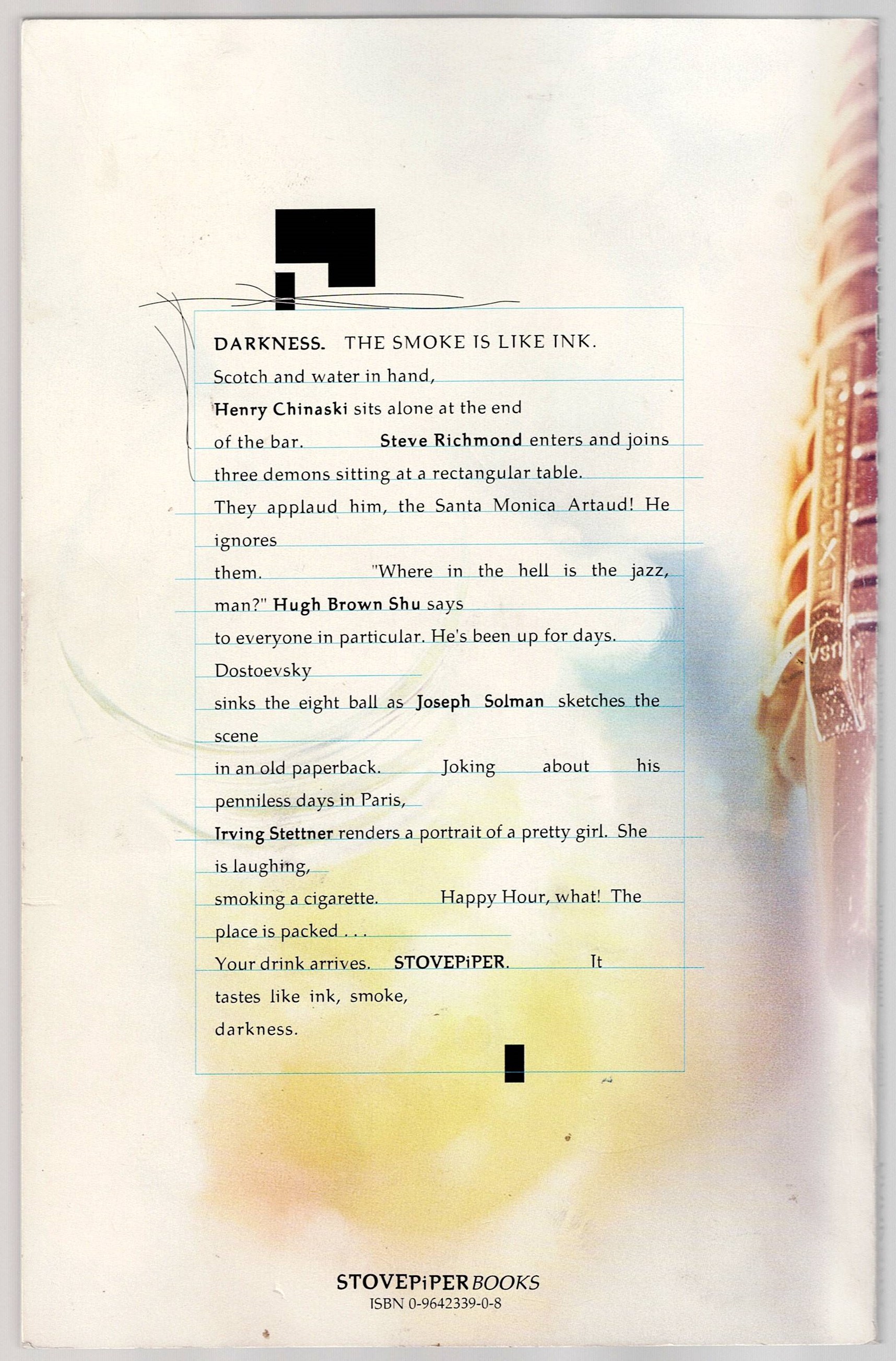 DARKNESS. THE SMOKE IS LIKE INK.
Scotch and water in hand,
Henry Chinaski sits alone at the end
of the bar. Steve Richmond enters and joins
three demons sitting at a rectangular table.
They applaud him, the Santa Monica Artaud! He
ignores
them. "Where in the hell is the jazz,
man?" Hugh Brown Shu says
to everyone in particular. He's been up for days.
Dostoevsky
sinks the eight ball as Joseph Solman sketches the
scene
in an old paperback. Joking about his
penniless days in Paris,
Irving Stettner renders a portrait of a pretty girl. She
is laughing,
smoking a cigarette. Happy Hour, what! The
place is packed . . .
Your drink arrives. STOVEPiPER. It
tastes like ink, smoke,
darkness.

STOVEPiPER BOOKS
ISBN 0-9642339-0-8